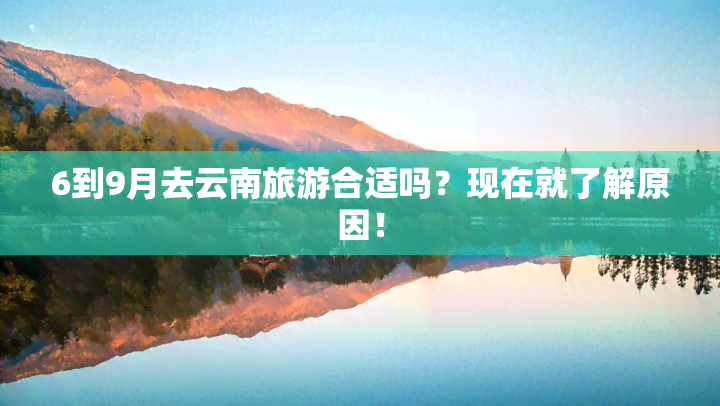 6到9月去云南旅游合适吗？现在就了解原因！